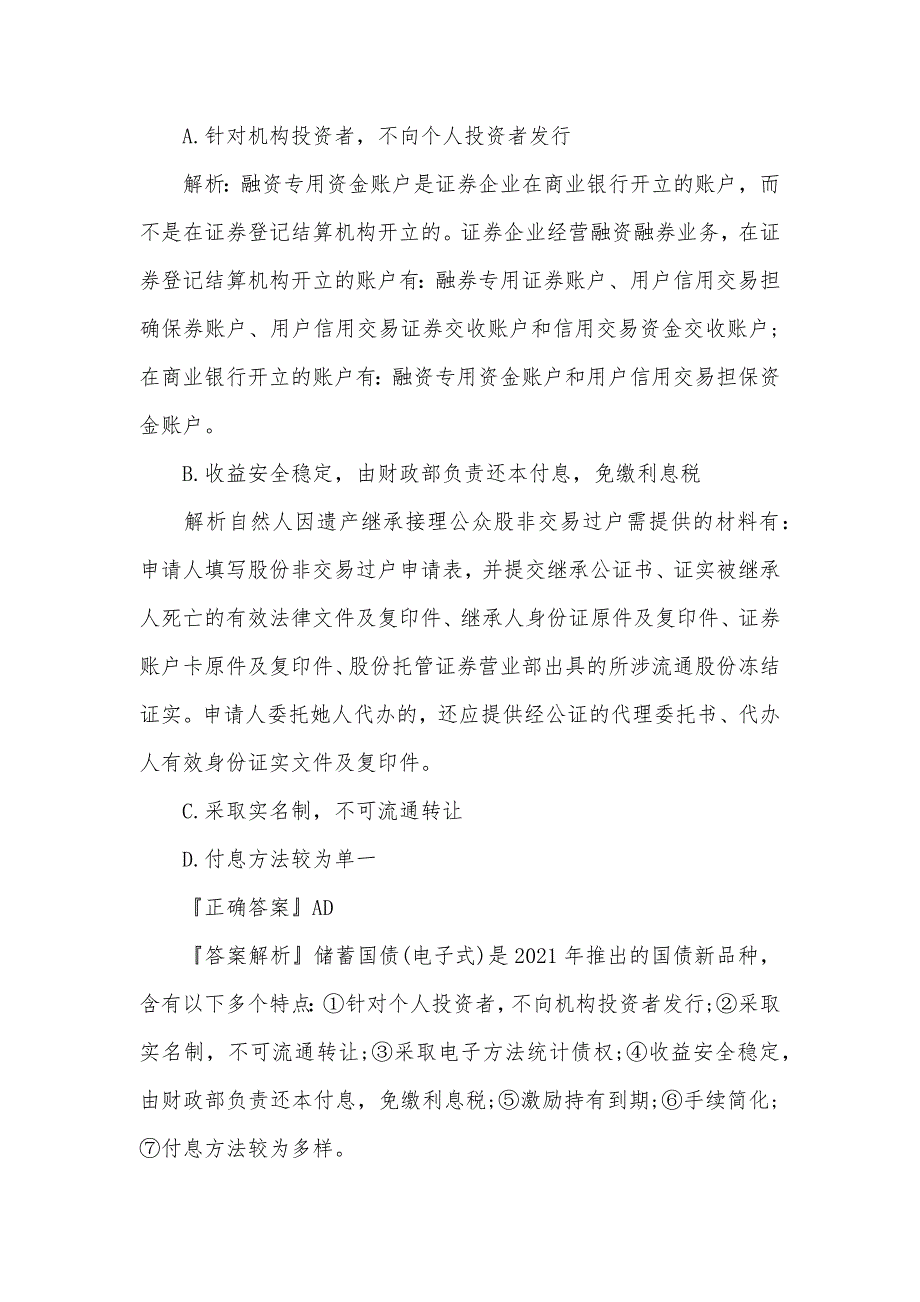 A.针对机构投资者，不向个人投资者发行

解析：融资专用资金账户是证券企业在商业银行开立的账户，而不是在证券登记结算机构开立的。证券企业经营融资融券业务，在证券登记结算机构开立的账户有：融券专用证券账户、用户信用交易担确保券账户、用户信用交易证券交收账户和信用交易资金交收账户；在商业银行开立的账户有：融资专用资金账户和用户信用交易担保资金账户。

B.收益安全稳定，由财政部负责还本付息，免缴利息税

解析自然人因遗产继承接理公众股非交易过户需提供的材料有：申请人填写股份非交易过户申请表，并提交继承公证书、证实被继承人死亡的有效法律文件及复印件、继承人身份证原件及复印件、证券账户卡原件及复印件、股份托管证券营业部出具的所涉流通股份冻结证实。申请人委托她人代办的，还应提供经公证的代理委托书、代办人有效身份证实文件及复印件。

C.采取实名制，不可流通转让

D.付息方法较为单一

『正确答案』AD

『答案解析』储蓄国债(电子式)是2021年推出的国债新品种，含有以下多个特点：①针对个人投资者，不向机构投资者发行；②采取实名制，不可流通转让；③采取电子方法统计债权；④收益安全稳定，由财政部负责还本付息，免缴利息税；⑤激励持有到期；⑥手续简化；⑦付息方法较为多样。